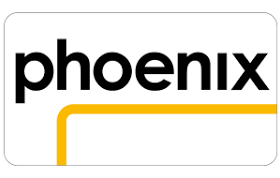 phoenix